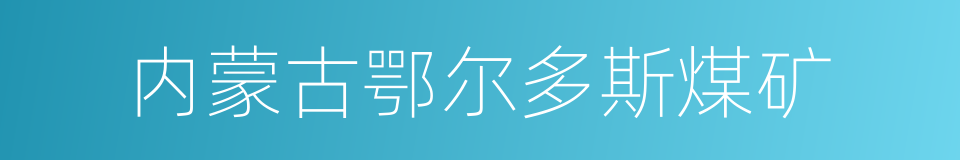 内蒙古鄂尔多斯煤矿